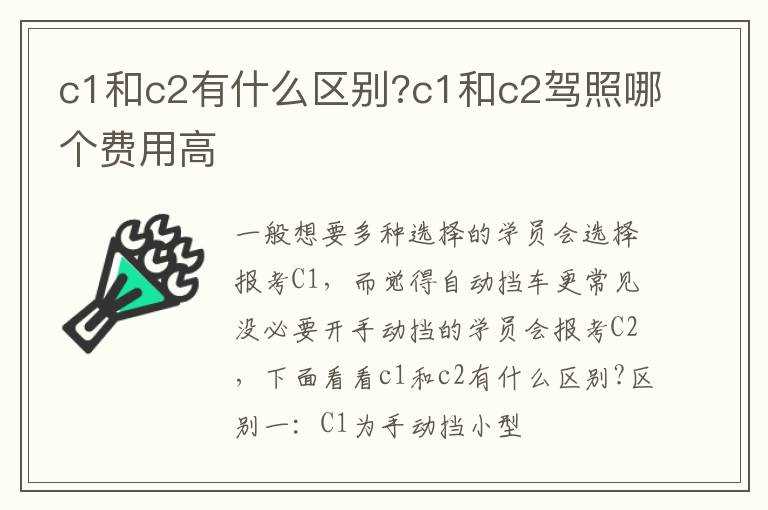 c1和c2有什么区别?c1和c2驾照哪个费用高

一般想要多种选择的学员会选择报考C1，而觉得自动挡车更常见没必要开手动挡的学员会报考C2，下面看看c1和c2有什么区别?区别一：C1为手动挡小型